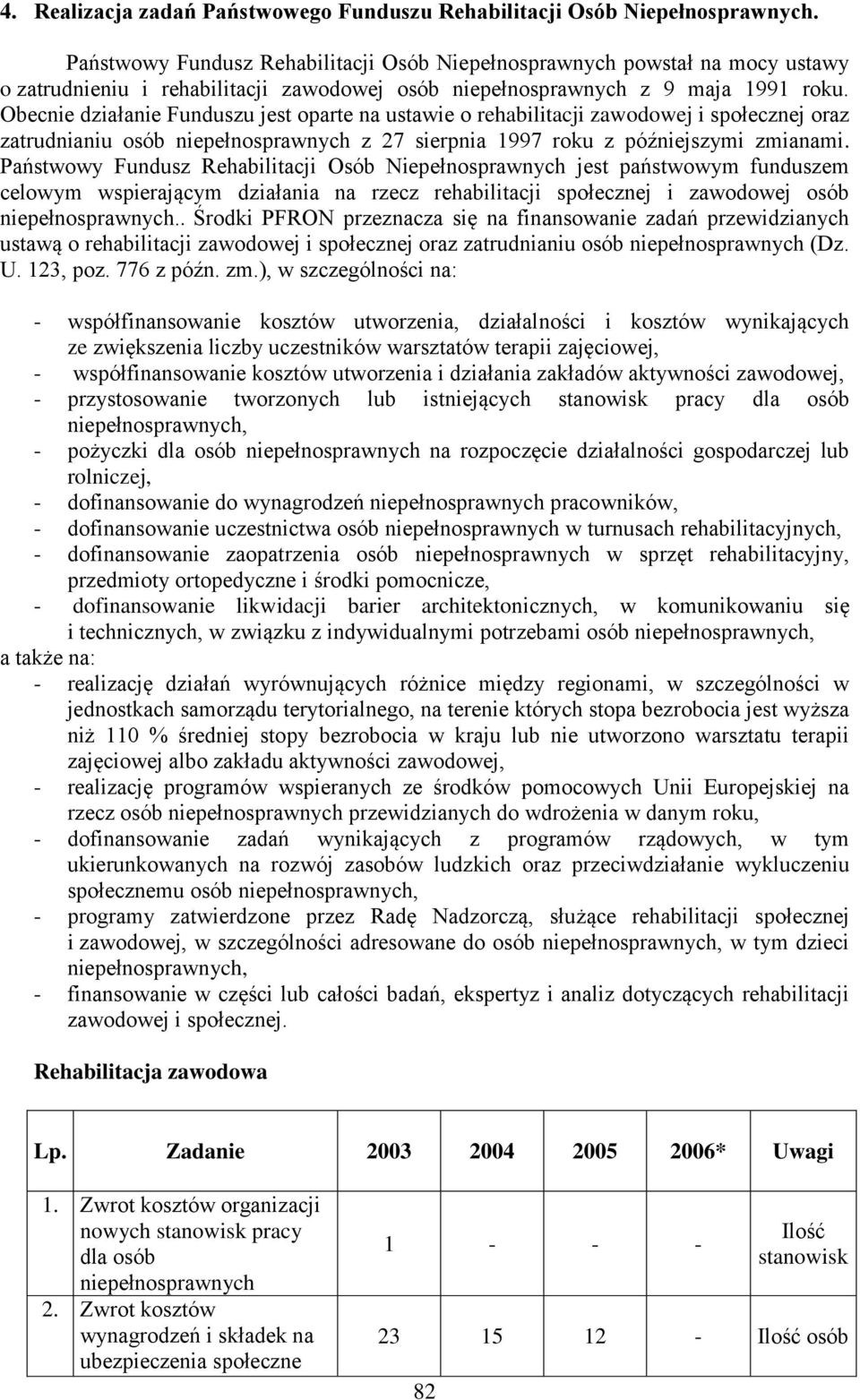 4. Realizacja zadań Państwowego Funduszu Rehabilitacji Osób Niepełnosprawnych.

Państwowy Fundusz Rehabilitacji Osób Niepełnosprawnych powstał na mocy ustawy o zatrudnieniu i rehabilitacji zawodowej osób niepełnosprawnych z 9 maja 1991 roku. Obecnie działanie Funduszu jest oparte na ustawie o rehabilitacji zawodowej i społecznej oraz zatrudnianiu osób niepełnosprawnych z 27 sierpnia 1997 roku z późniejszymi zmianami. Państwowy Fundusz Rehabilitacji Osób Niepełnosprawnych jest państwowym funduszem celowym wspierającym działania na rzecz rehabilitacji społecznej i zawodowej osób niepełnosprawnych.. Środki PFRON przeznacza się na finansowanie zadań przewidzianych ustawą o rehabilitacji zawodowej i społecznej oraz zatrudnianiu osób niepełnosprawnych (Dz. U. 123, poz. 776 z późn. zm.), w szczególności na:

- współfinansowanie kosztów utworzenia, działalności i kosztów wynikających ze zwiększenia liczby uczestników warsztatów terapii zajęciowej,
- współfinansowanie kosztów utworzenia i działania zakładów aktywności zawodowej,
- przystosowanie tworzonych lub istniejących stanowisk pracy dla osób niepełnosprawnych,
- pożyczki dla osób niepełnosprawnych na rozpoczęcie działalności gospodarczej lub rolniczej,
- dofinansowanie do wynagrodzeń niepełnosprawnych pracowników,
- dofinansowanie uczestnictwa osób niepełnosprawnych w turnusach rehabilitacyjnych,
- dofinansowanie zaopatrzenia osób niepełnosprawnych w sprzęt rehabilitacyjny, przedmioty ortopedyczne i środki pomocnicze,
- dofinansowanie likwidacji barier architektonicznych, w komunikowaniu się i technicznych, w związku z indywidualnymi potrzebami osób niepełnosprawnych,
a także na:
- realizację działań wyrównujących różnice między regionami, w szczególności w jednostkach samorządu terytorialnego, na terenie których stopa bezrobocia jest wyższa niż 110 % średniej stopy bezrobocia w kraju lub nie utworzono warsztatu terapii zajęciowej albo zakładu aktywności zawodowej,
- realizację programów wspieranych ze środków pomocowych Unii Europejskiej na rzecz osób niepełnosprawnych przewidzianych do wdrożenia w danym roku,
- dofinansowanie zadań wynikających z programów rządowych, w tym ukierunkowanych na rozwój zasobów ludzkich oraz przeciwdziałanie wykluczeniu społecznemu osób niepełnosprawnych,
- programy zatwierdzone przez Radę Nadzorczą, służące rehabilitacji społecznej i zawodowej, w szczególności adresowane do osób niepełnosprawnych, w tym dzieci niepełnosprawnych,
- finansowanie w części lub całości badań, ekspertyz i analiz dotyczących rehabilitacji zawodowej i społecznej.

Rehabilitacja zawodowa

| Lp. | Zadanie | 2003 | 2004 | 2005 | 2006* | Uwagi |
|---|---|---|---|---|---|---|
| 1. | Zwrot kosztów organizacji nowych stanowisk pracy dla osób niepełnosprawnych | 1 | - | - | - | Ilość stanowisk |
| 2. | Zwrot kosztów wynagrodzeń i składek na ubezpieczenia społeczne | 23 | 15 | 12 | - | Ilość osób |

82